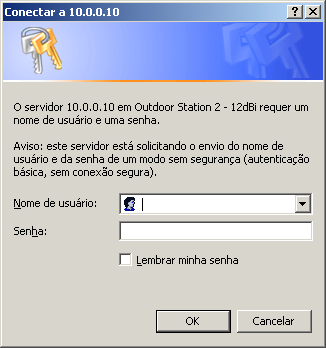 Conectar a 10.0.0.10

?

O servidor 10.0.0.10 em Outdoor Station 2 - 12dBi requer um nome de usuário e uma senha.

Aviso: este servidor está solicitando o envio do nome de usuário e da senha de um modo sem segurança (autenticação básica, sem conexão segura).

Nome de usuário:

Senha:

Lembrar minha senha

OK

Cancelar